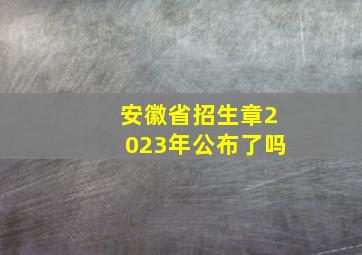 安徽省招生章2023年公布了吗